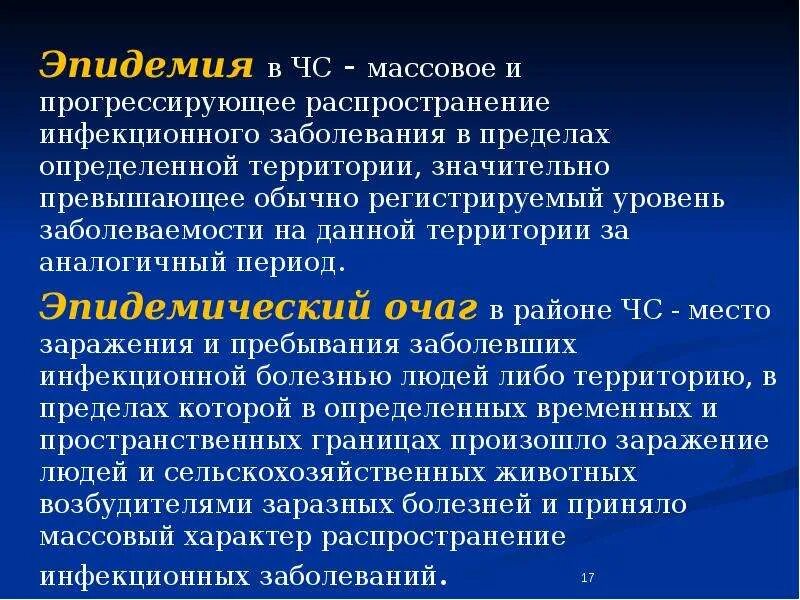 Эпидемия в ЧС - массовое и прогрессирующее распространение инфекционного заболевания в пределах определенной территории, значительно превышающее обычно регистрируемый уровень заболеваемости на данной территории за аналогичный период.

Эпидемический очаг в районе ЧС - место заражения и пребывания заболевших инфекционной болезнью людей либо территорию, в пределах которой в определенных временных и пространственных границах произошло заражение людей и сельскохозяйственных животных возбудителями заразных болезней и приняло массовый характер распространение инфекционных заболеваний.

17